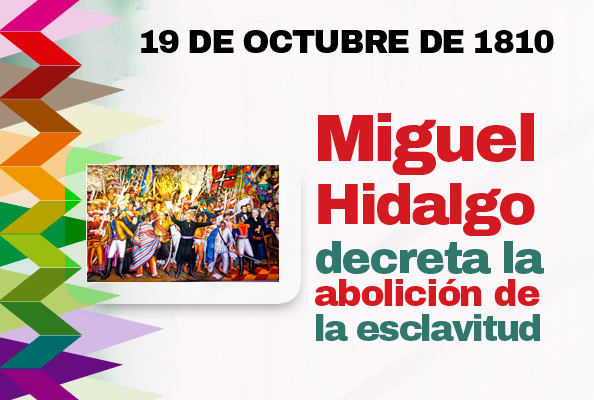 19 DE OCTUBRE DE 1810

Miguel Hidalgo decreta la abolición de la esclavitud